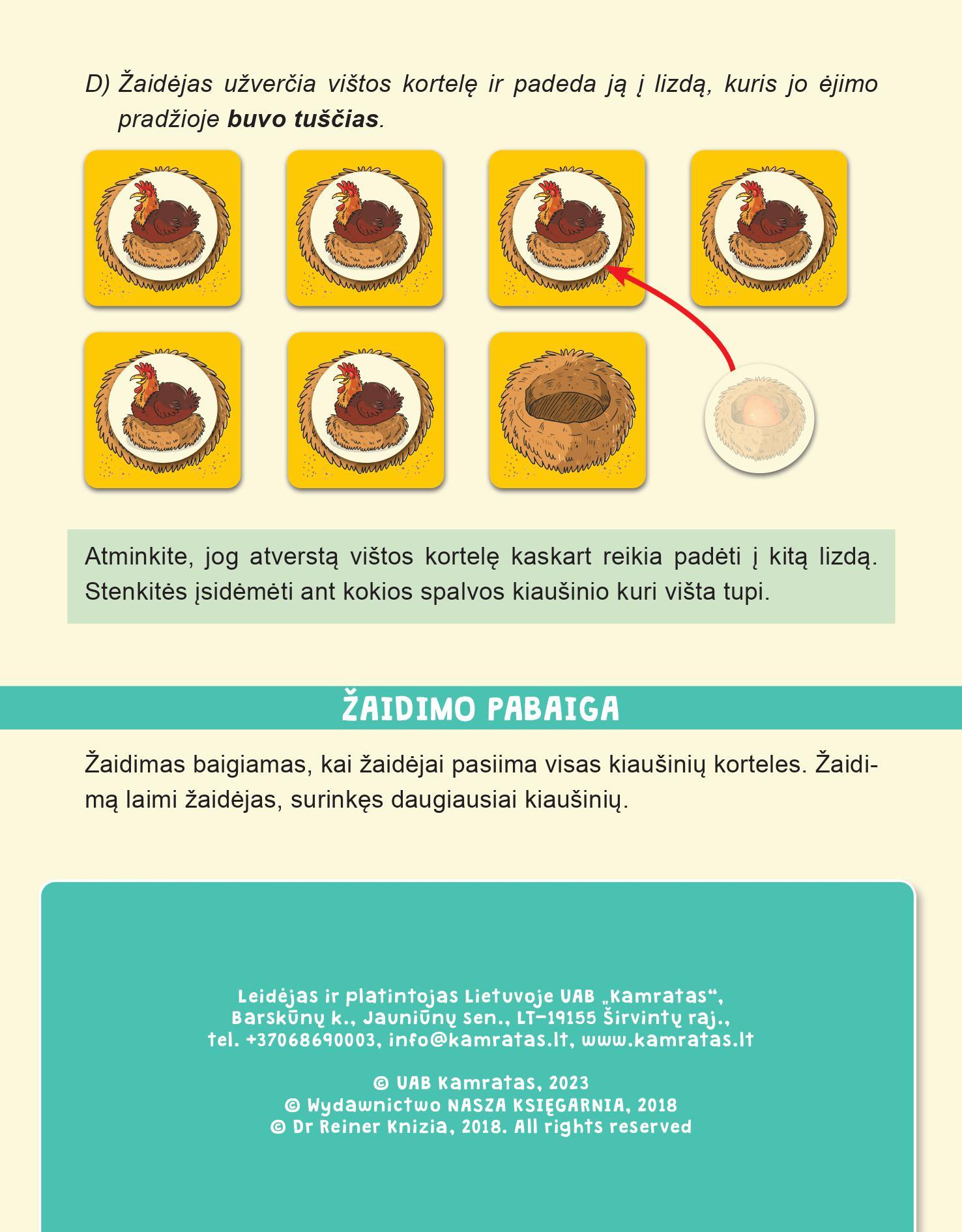 D) Žaidėjas užverčia vištos kortelę ir padeda ją į lizdą, kuris jo ėjimo pradžioje buvo tuščias.

Atminkite, jog atverstą vištos kortelę kaskart reikia padėti į kitą lizdą. Stenkitės įsidėmėti ant kokios spalvos kiaušinio kuri višta tupi.

ŽAIDIMO PABAIGA

Žaidimas baigiamas, kai žaidėjai pasiima visas kiaušinių korteles. Žaidimą laimi žaidėjas, surinkęs daugiausiai kiaušinių.

Leidėjas ir platintojas Lietuvoje UAB „Kamratas“,
Barskūnų k., Jauniūnų sen., LT-19155 Širvintų raj.,
tel. +37068690003, info@kamratas.lt, www.kamratas.lt

© UAB Kamratas, 2023
© Wydawnictwo NASZA KSIĘGARNIA, 2018
© Dr Reiner Knizia, 2018. All rights reserved